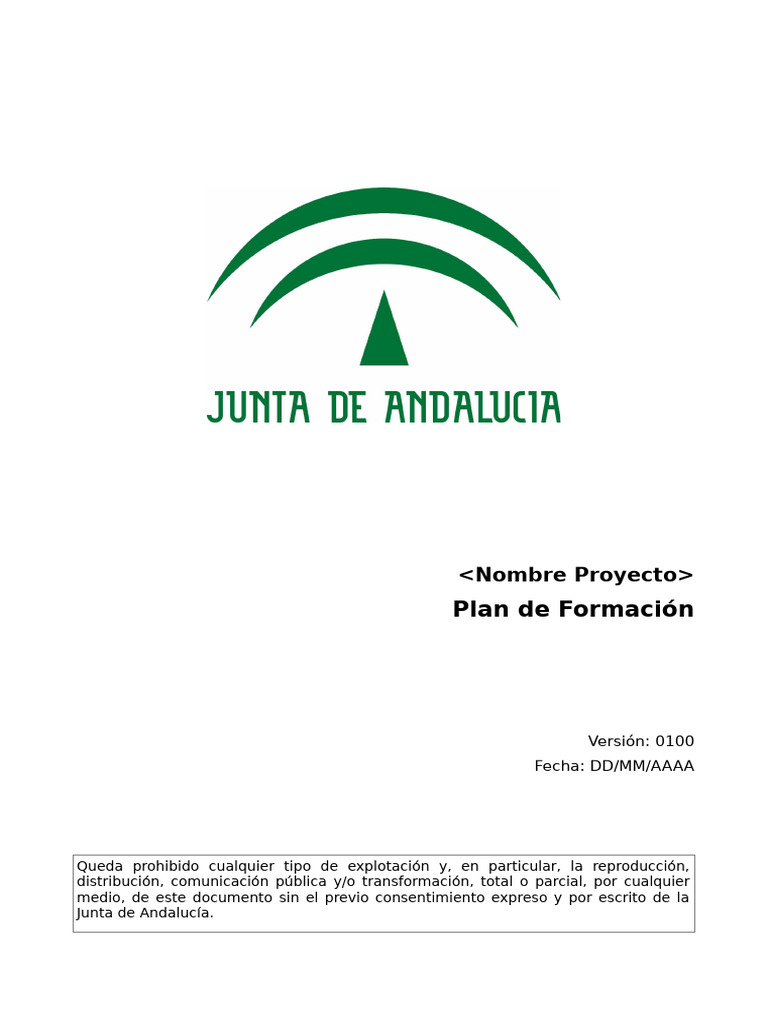 JUNTA DE ANDALUCIA

<Nombre Proyecto>

Plan de Formación

Versión: 0100

Fecha: DD/MM/AAAA

Queda prohibido cualquier tipo de explotación y, en particular, la reproducción, distribución, comunicación pública y/o transformación, total o parcial, por cualquier medio, de este documento sin el previo consentimiento expreso y por escrito de la Junta de Andalucía.